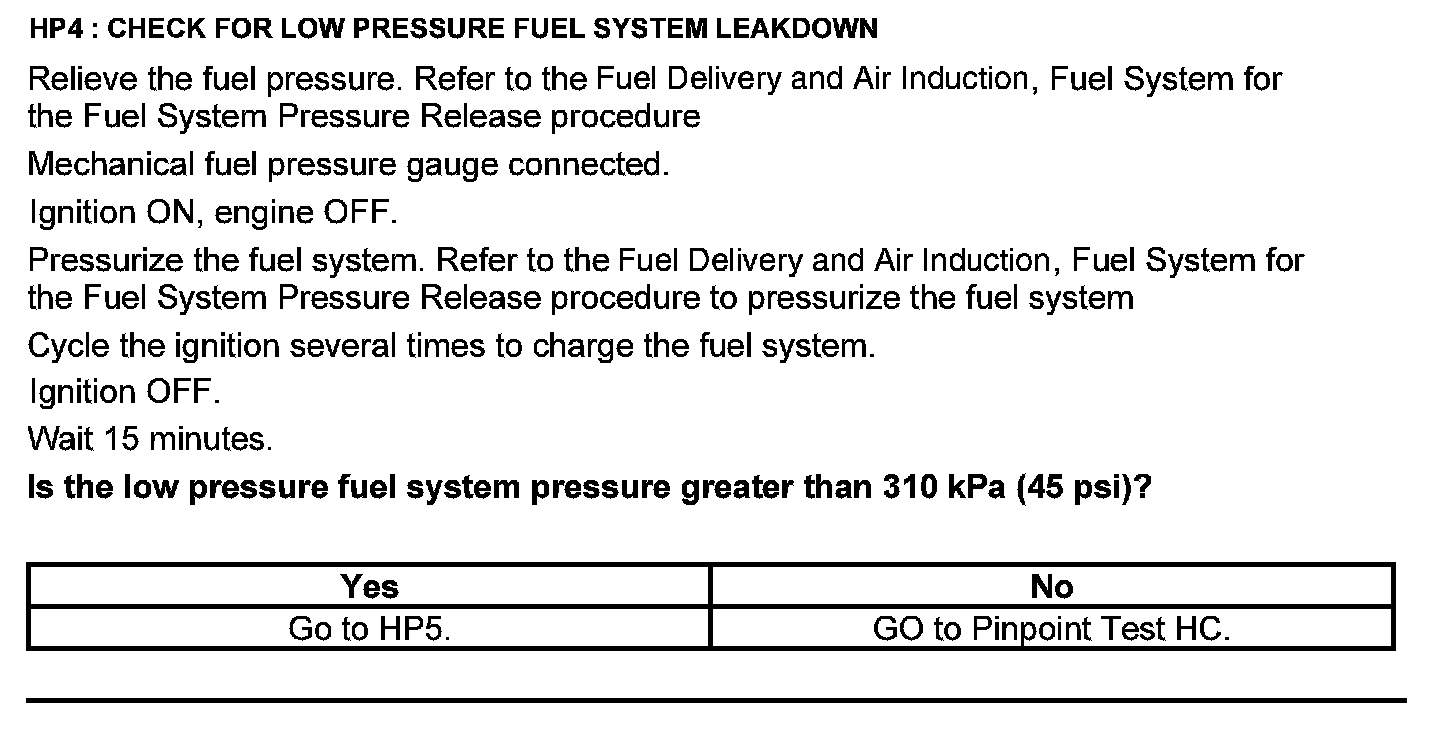 HP4 : CHECK FOR LOW PRESSURE FUEL SYSTEM LEAKDOWN

Relieve the fuel pressure. Refer to the Fuel Delivery and Air Induction, Fuel System for the Fuel System Pressure Release procedure

Mechanical fuel pressure gauge connected.

Ignition ON, engine OFF.

Pressurize the fuel system. Refer to the Fuel Delivery and Air Induction, Fuel System for the Fuel System Pressure Release procedure to pressurize the fuel system

Cycle the ignition several times to charge the fuel system.

Ignition OFF.

Wait 15 minutes.

Is the low pressure fuel system pressure greater than 310 kPa (45 psi)?

| Yes | No |
|---|---|
| Go to HP5. | GO to Pinpoint Test HC. |